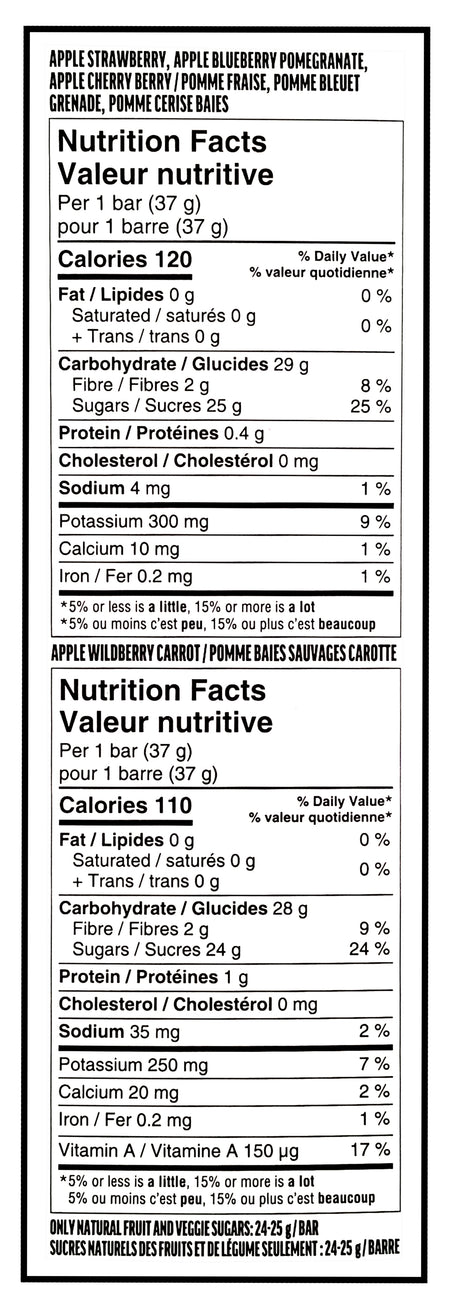 APPLE STRAWBERRY, APPLE BLUEBERRY POMEGRANATE, APPLE CHERRY BERRY / POMME FRAISE, POMME BLEUET GRENADE, POMME CERISE BAIES

Nutrition Facts
Valeur nutritive
Per 1 bar (37 g)
pour 1 barre (37 g)

Calories 120
% Daily Value*
% valeur quotidienne*

Fat / Lipides 0 g 0 %
Saturated / saturés 0 g
+ Trans / trans 0 g 0 %

Carbohydrate / Glucides 29 g
Fibre / Fibres 2 g 8 %
Sugars / Sucres 25 g 25 %

Protein / Protéines 0.4 g

Cholesterol / Cholestérol 0 mg

Sodium 4 mg 1 %

Potassium 300 mg 9 %

Calcium 10 mg 1 %

Iron / Fer 0.2 mg 1 %

*5% or less is a little, 15% or more is a lot
*5% ou moins c'est peu, 15% ou plus c'est beaucoup

APPLE WILDBERRY CARROT / POMME BAIES SAUVAGES CAROTTE

Nutrition Facts
Valeur nutritive
Per 1 bar (37 g)
pour 1 barre (37 g)

Calories 110
% Daily Value*
% valeur quotidienne*

Fat / Lipides 0 g 0 %
Saturated / saturés 0 g
+ Trans / trans 0 g 0 %

Carbohydrate / Glucides 28 g
Fibre / Fibres 2 g 9 %
Sugars / Sucres 24 g 24 %

Protein / Protéines 1 g

Cholesterol / Cholestérol 0 mg

Sodium 35 mg 2 %

Potassium 250 mg 7 %

Calcium 20 mg 2 %

Iron / Fer 0.2 mg 1 %

Vitamin A / Vitamine A 150 μg 17 %

*5% or less is a little, 15% or more is a lot
5% ou moins c'est peu, 15% ou plus c'est beaucoup

ONLY NATURAL FRUIT AND VEGGIE SUGARS: 24-25 g / BAR
SUCRES NATURELS DES FRUITS ET DE LÉGUME SEULEMENT : 24-25 g / BARRE